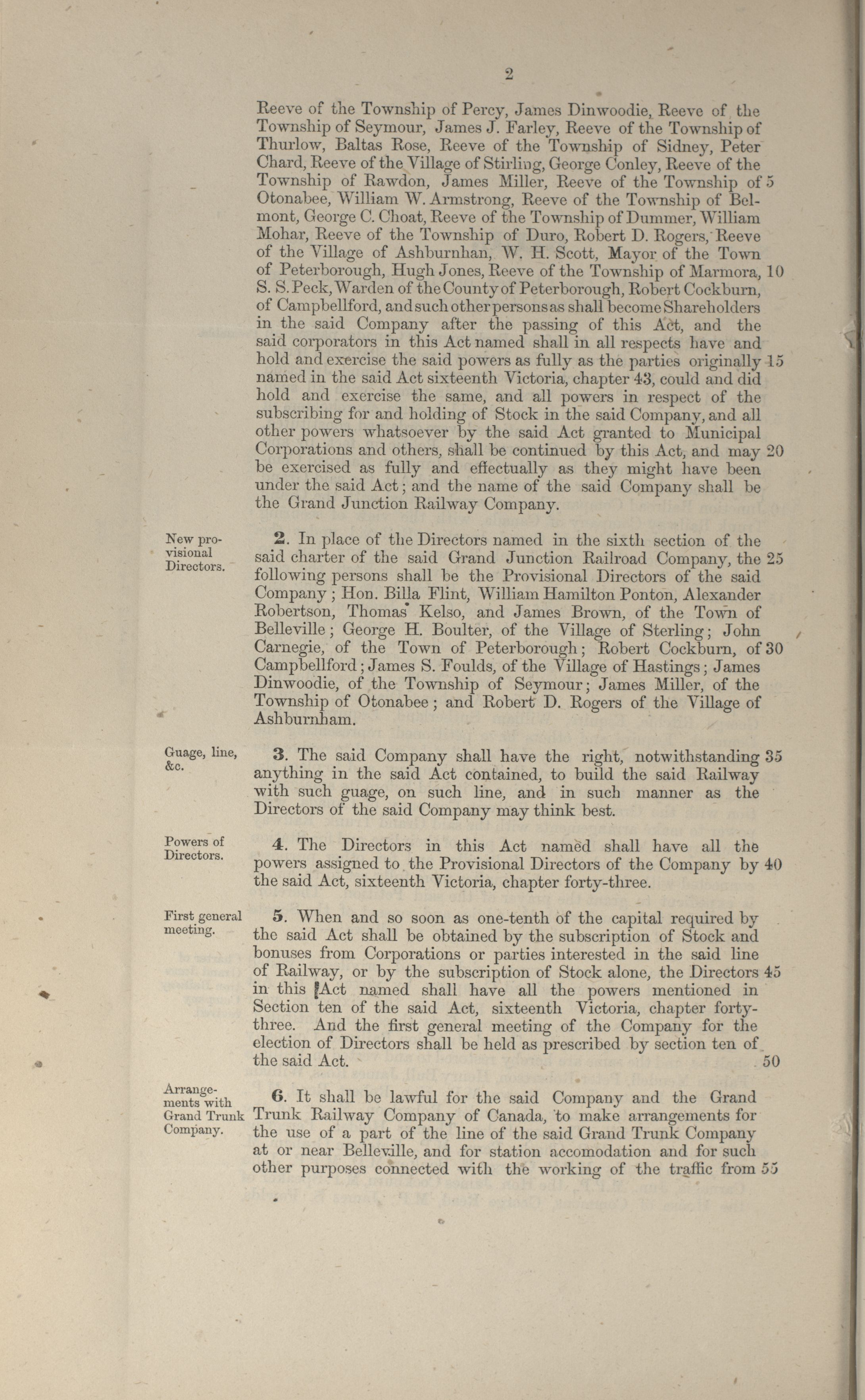 2

Reeve of the Township of Percy, James Dinwoodie, Reeve of the Township of Seymour, James J. Farley, Reeve of the Township of Thurlow, Baltas Rose, Reeve of the Township of Sidney, Peter Chard, Reeve of the Village of Stirling, George Conley, Reeve of the Township of Rawdon, James Miller, Reeve of the Township of 5 Otonabee, William W. Armstrong, Reeve of the Township of Belmont, George C. Choat, Reeve of the Township of Dummer, William Mohar, Reeve of the Township of Duro, Robert D. Rogers, Reeve of the Village of Ashburnhan, W. H. Scott, Mayor of the Town of Peterborough, Hugh Jones, Reeve of the Township of Marmora, 10 S. S. Peck, Warden of the County of Peterborough, Robert Cockburn, of Campbellford, and such other persons as shall become Shareholders in the said Company after the passing of this Act, and the said corporators in this Act named shall in all respects have and hold and exercise the said powers as fully as the parties originally 15 named in the said Act sixteenth Victoria, chapter 43, could and did hold and exercise the same, and all powers in respect of the subscribing for and holding of Stock in the said Company, and all other powers whatsoever by the said Act granted to Municipal Corporations and others, shall be continued by this Act, and may 20 be exercised as fully and effectually as they might have been under the said Act; and the name of the said Company shall be the Grand Junction Railway Company.

New provisional Directors.

2. In place of the Directors named in the sixth section of the said charter of the said Grand Junction Railroad Company, the 25 following persons shall be the Provisional Directors of the said Company; Hon. Billa Flint, William Hamilton Ponton, Alexander Robertson, Thomas Kelso, and James Brown, of the Town of Belleville; George H. Boulter, of the Village of Sterling; John Carnegie, of the Town of Peterborough; Robert Cockburn, of 30 Campbellford; James S. Foulds, of the Village of Hastings; James Dinwoodie, of the Township of Seymour; James Miller, of the Township of Otonabee; and Robert D. Rogers of the Village of Ashburnham.

Guage, line, &c.

3. The said Company shall have the right, notwithstanding 35 anything in the said Act contained, to build the said Railway with such guage, on such line, and in such manner as the Directors of the said Company may think best.

Powers of Directors.

4. The Directors in this Act named shall have all the powers assigned to the Provisional Directors of the Company by 40 the said Act, sixteenth Victoria, chapter forty-three.

First general meeting.

5. When and so soon as one-tenth of the capital required by the said Act shall be obtained by the subscription of Stock and bonuses from Corporations or parties interested in the said line of Railway, or by the subscription of Stock alone, the Directors 45 in this Act named shall have all the powers mentioned in Section ten of the said Act, sixteenth Victoria, chapter forty-three. And the first general meeting of the Company for the election of Directors shall be held as prescribed by section ten of the said Act. 50

Arrangements with Grand Trunk Company.

6. It shall be lawful for the said Company and the Grand Trunk Railway Company of Canada, to make arrangements for the use of a part of the line of the said Grand Trunk Company at or near Belleville, and for station accomodation and for such other purposes connected with the working of the traffic from 55